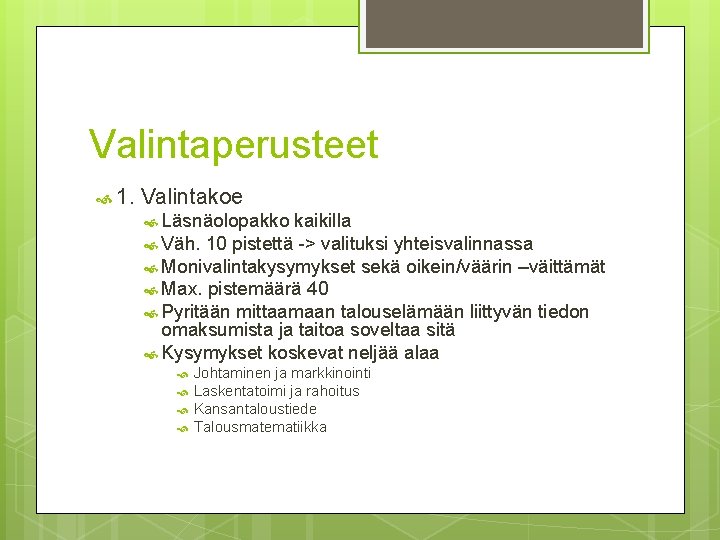 Valintaperusteet

1. Valintakoe
Läsnäolopakko kaikilla
Väh. 10 pistettä -> valituksi yhteisvalinnassa
Monivalintakysymykset sekä oikein/väärin –väittämät
Max. pistemäärä 40
Pyritään mittaamaan talouselämään liittyvän tiedon omaksumista ja taitoa soveltaa sitä
Kysymykset koskevat neljää alaa
Johtaminen ja markkinointi
Laskentatoimi ja rahoitus
Kansantaloustiede
Talousmatematiikka